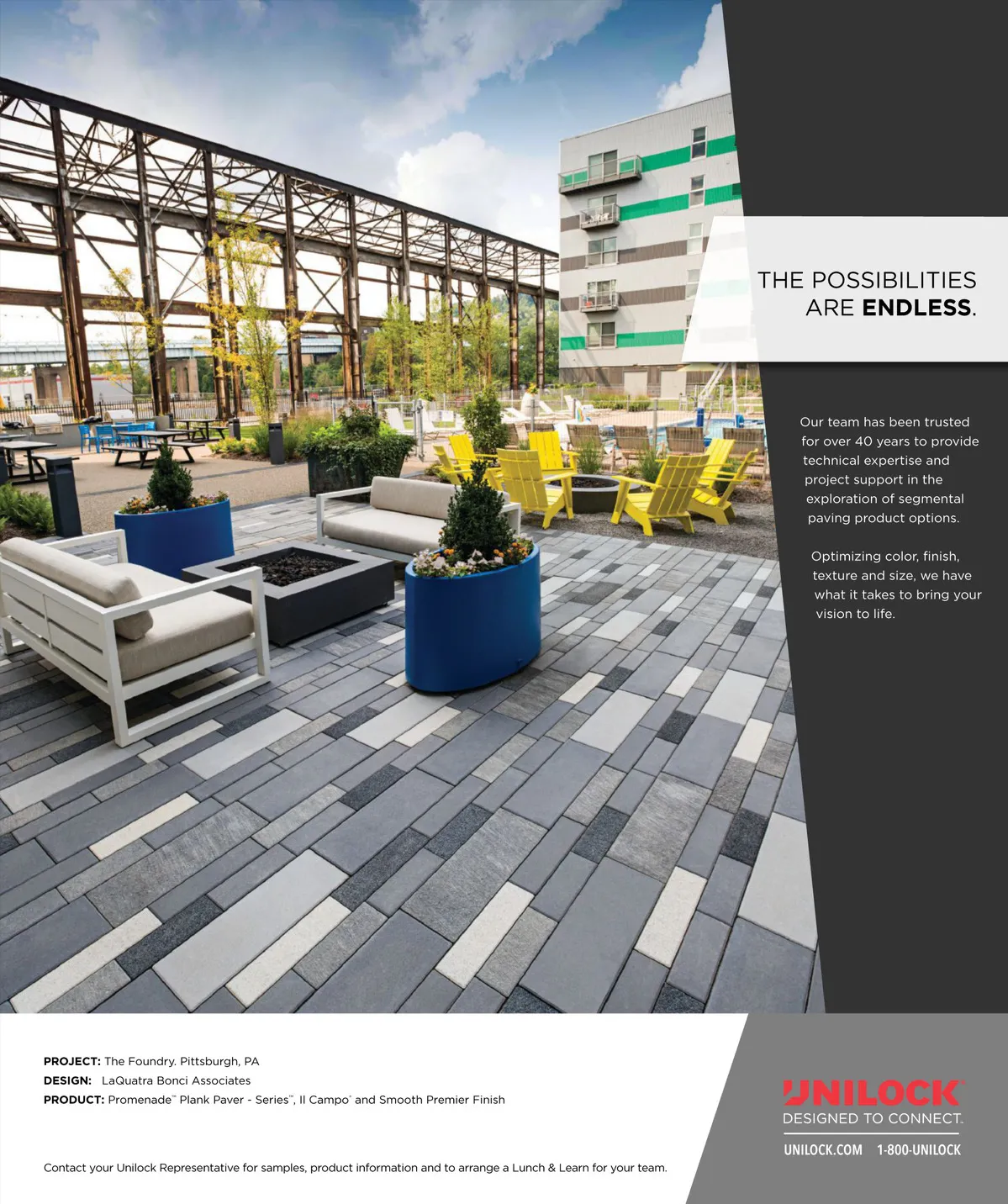 THE POSSIBILITIES
ARE ENDLESS.

Our team has been trusted for over 40 years to provide technical expertise and project support in the exploration of segmental paving product options.

Optimizing color, finish, texture and size, we have what it takes to bring your vision to life.

PROJECT: The Foundry. Pittsburgh, PA
DESIGN: LaQuatra Bonci Associates
PRODUCT: Promenade™ Plank Paver - Series™, Il Campo® and Smooth Premier Finish

Contact your Unilock Representative for samples, product information and to arrange a Lunch & Learn for your team.

UNILOCK®
DESIGNED TO CONNECT.
UNILOCK.COM 1-800-UNILOCK